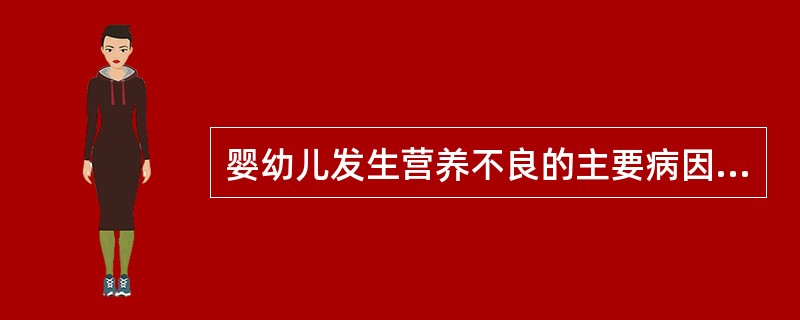 婴幼儿发生营养不良的主要病因...